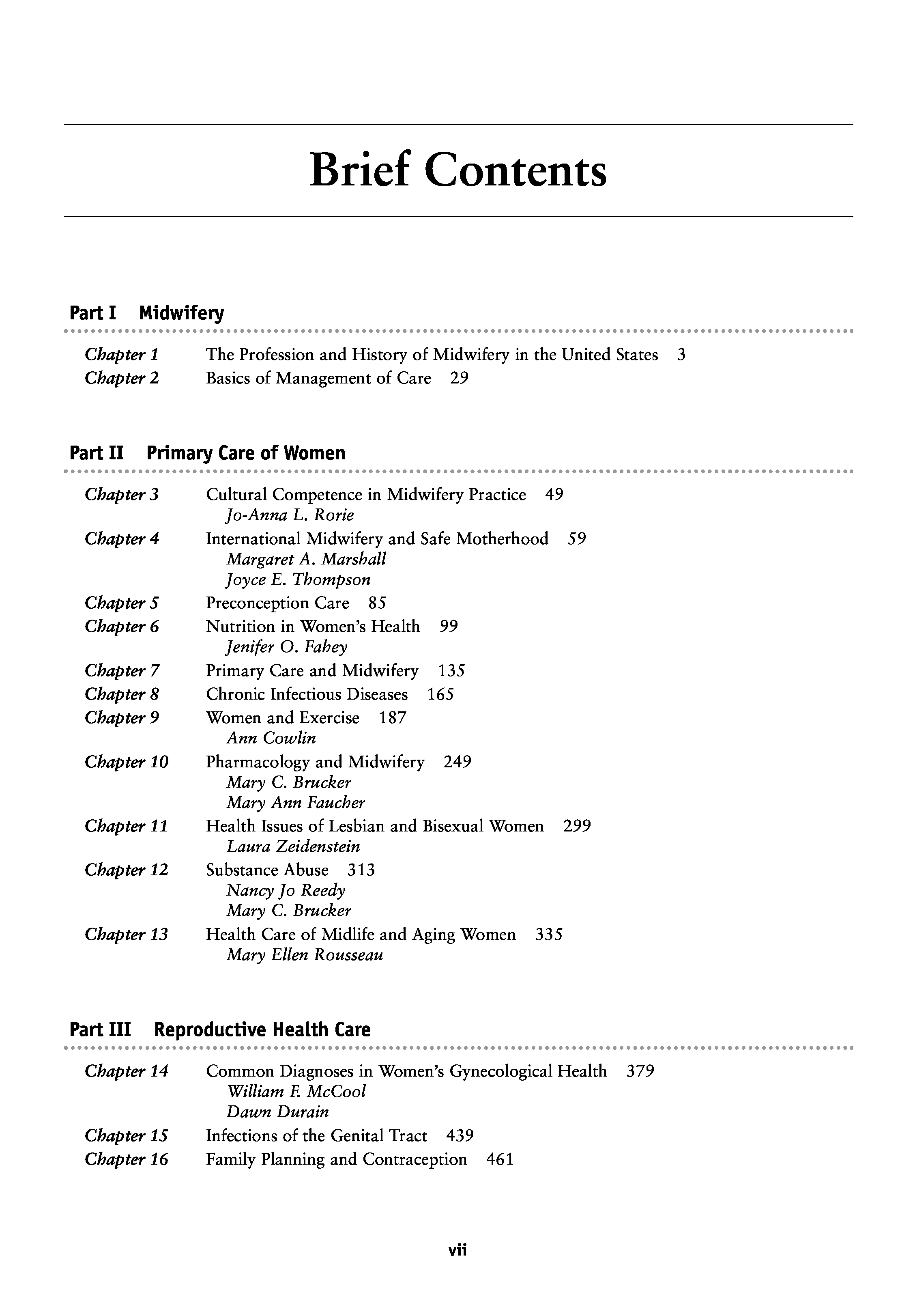 Brief Contents

Part I Midwifery

Chapter 1 The Profession and History of Midwifery in the United States 3
Chapter 2 Basics of Management of Care 29

Part II Primary Care of Women

Chapter 3 Cultural Competence in Midwifery Practice 49
Jo-Anna L. Rorie
Chapter 4 International Midwifery and Safe Motherhood 59
Margaret A. Marshall
Joyce E. Thompson
Chapter 5 Preconception Care 85
Chapter 6 Nutrition in Women's Health 99
Jenifer O. Fahey
Chapter 7 Primary Care and Midwifery 135
Chapter 8 Chronic Infectious Diseases 165
Chapter 9 Women and Exercise 187
Ann Cowlin
Chapter 10 Pharmacology and Midwifery 249
Mary C. Brucker
Mary Ann Faucher
Chapter 11 Health Issues of Lesbian and Bisexual Women 299
Laura Zeidenstein
Chapter 12 Substance Abuse 313
Nancy Jo Reedy
Mary C. Brucker
Chapter 13 Health Care of Midlife and Aging Women 335
Mary Ellen Rousseau

Part III Reproductive Health Care

Chapter 14 Common Diagnoses in Women's Gynecological Health 379
William F. McCool
Dawn Durain
Chapter 15 Infections of the Genital Tract 439
Chapter 16 Family Planning and Contraception 461

vii